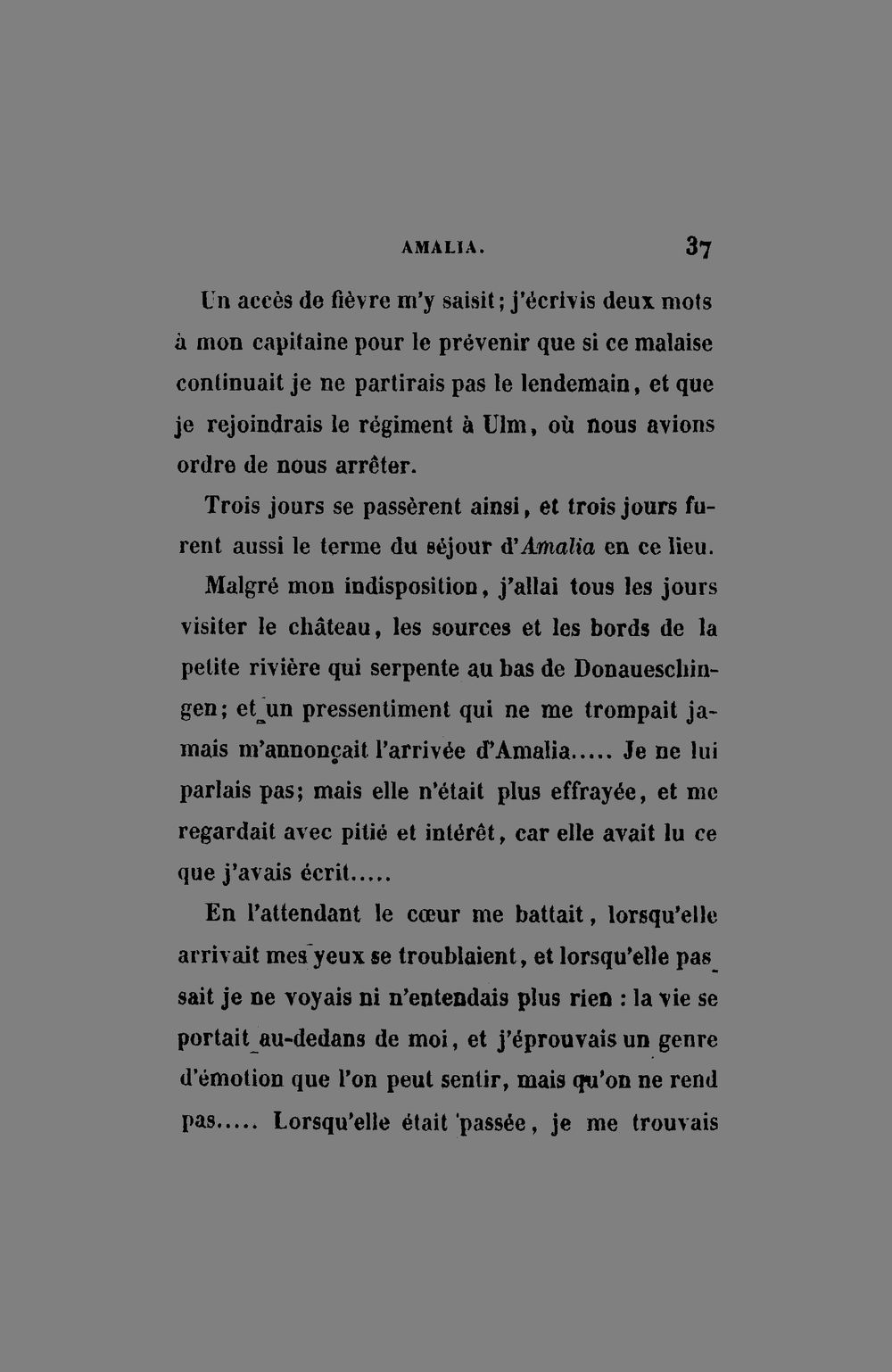 AMALIA. 37

Un accès de fièvre m'y saisit; j'écrivis deux mots à mon capitaine pour le prévenir que si ce malaise continuait je ne partirais pas le lendemain, et que je rejoindrais le régiment à Ulm, où nous avions ordre de nous arrêter.

Trois jours se passèrent ainsi, et trois jours furent aussi le terme du séjour d'Amalia en ce lieu.

Malgré mon indisposition, j'allai tous les jours visiter le château, les sources et les bords de la petite rivière qui serpente au bas de Donaueschingen; et un pressentiment qui ne me trompait jamais m'annonçait l'arrivée d'Amalia..... Je ne lui parlais pas; mais elle n'était plus effrayée, et me regardait avec pitié et intérêt, car elle avait lu ce que j'avais écrit.....

En l'attendant le cœur me battait, lorsqu'elle arrivait mes yeux se troublaient, et lorsqu'elle passait je ne voyais ni n'entendais plus rien : la vie se portait au-dedans de moi, et j'éprouvais un genre d'émotion que l'on peut sentir, mais qu'on ne rend pas..... Lorsqu'elle était passée, je me trouvais